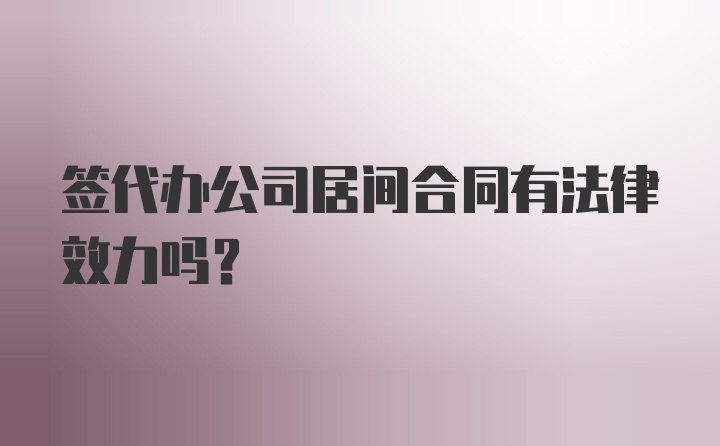 签代办公司居间合同有法律效力吗?